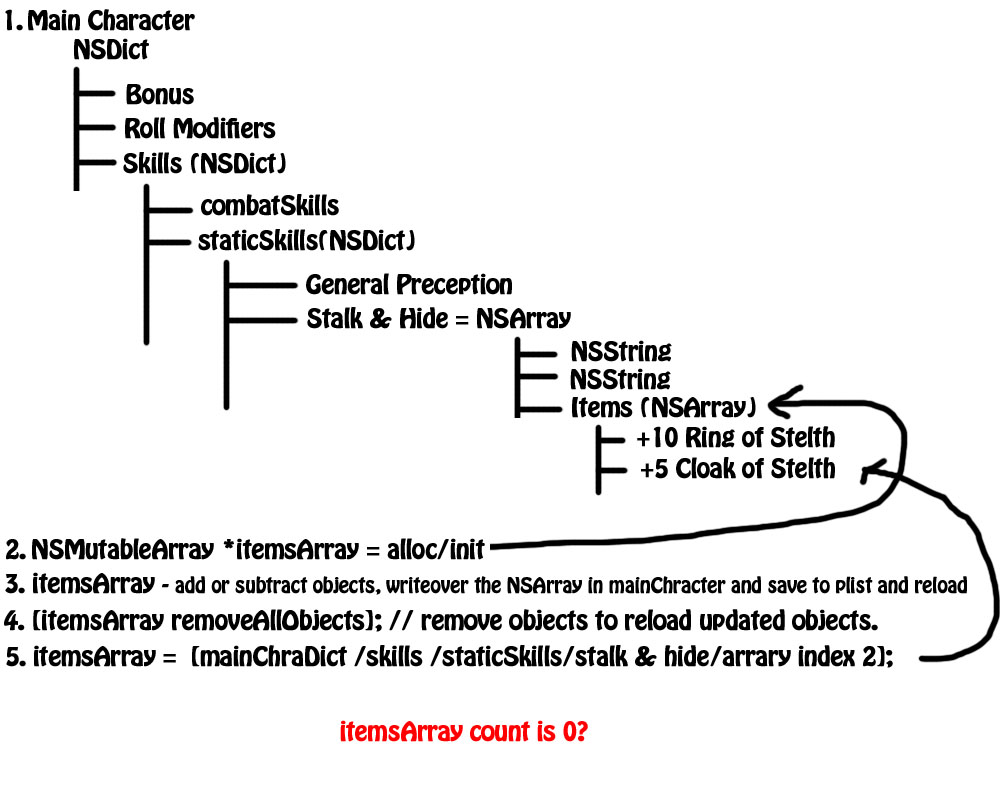 1. Main Character
NSDict
Bonus
Roll Modifiers
Skills (NSDict)
combatSkills
staticSkills(NSDict)
General Preception
Stalk & Hide = NSArray
NSString
NSString
Items (NSArray)
+10 Ring of Stelth
+5 Cloak of Stelth

2. NSMutableArray *itemsArray = alloc/init
3. itemsArray - add or subtract objects, writeover the NSArray in mainChracter and save to plist and reload
4. [itemsArray removeAllObjects]; // remove objects to reload updated objects.
5. itemsArray = [mainChraDict /skills /staticSkills/stalk & hide/arrary index 2];

itemsArray count is 0?